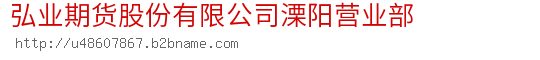 弘业期货股份有限公司溧阳营业部
http://u48607867.b2bname.com